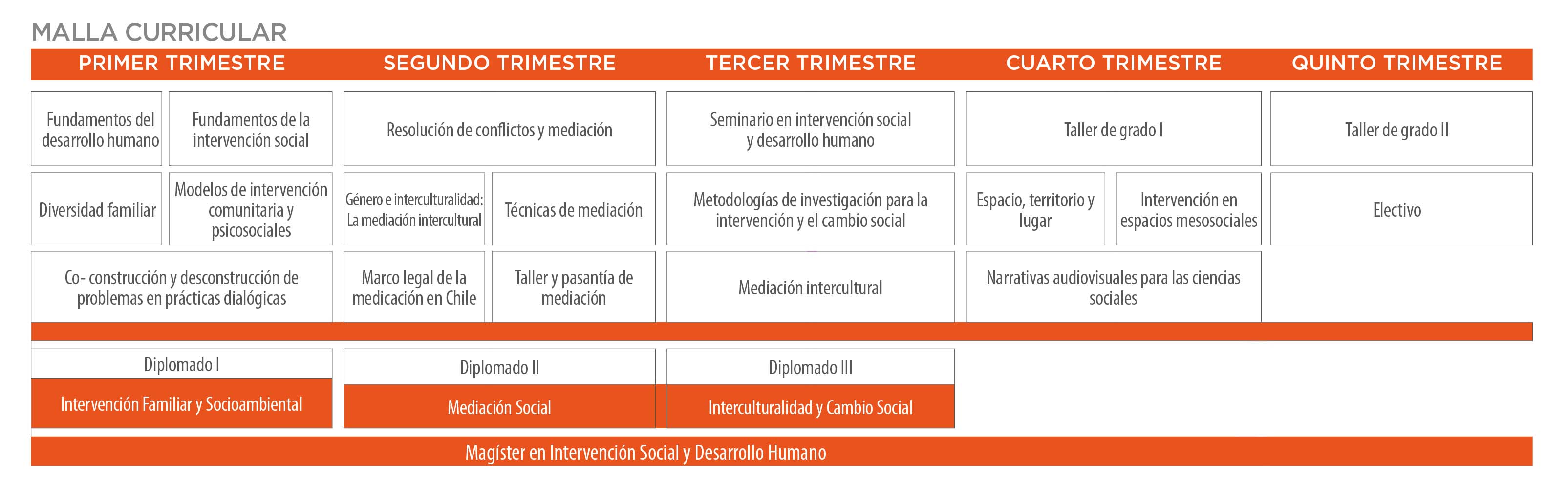 MALLA CURRICULAR

PRIMER TRIMESTRE

Fundamentos del desarrollo humano

Fundamentos de la intervención social

Diversidad familiar

Modelos de intervención comunitaria y psicosociales

Co- construcción y desconstrucción de problemas en prácticas dialógicas

SEGUNDO TRIMESTRE

Resolución de conflictos y mediación

Género e interculturalidad: La mediación intercultural

Técnicas de mediación

Marco legal de la medicación en Chile

Taller y pasantía de mediación

TERCER TRIMESTRE

Seminario en intervención social y desarrollo humano

Metodologías de investigación para la intervención y el cambio social

Mediación intercultural

CUARTO TRIMESTRE

Taller de grado I

Espacio, territorio y lugar

Intervención en espacios mesosociales

Narrativas audiovisuales para las ciencias sociales

QUINTO TRIMESTRE

Taller de grado II

Electivo

Diplomado I

Intervención Familiar y Socioambiental

Diplomado II

Mediación Social

Diplomado III

Interculturalidad y Cambio Social

Magíster en Intervención Social y Desarrollo Humano